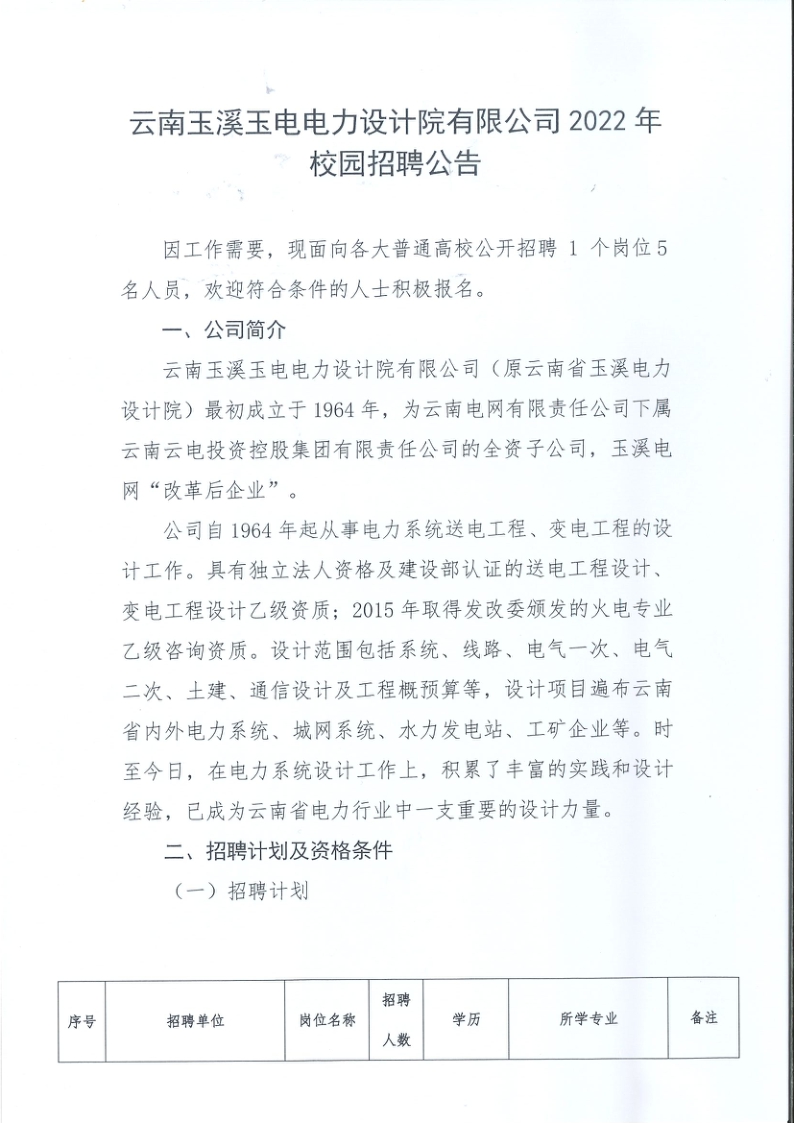 云南玉溪玉电电力设计院有限公司 2022 年校园招聘公告

因工作需要，现面向各大普通高校公开招聘 1 个岗位 5 名人员，欢迎符合条件的人士积极报名。

一、公司简介

云南玉溪玉电电力设计院有限公司（原云南省玉溪电力设计院）最初成立于 1964 年，为云南电网有限责任公司下属云南云电投资控股集团有限责任公司的全资子公司，玉溪电网“改革后企业”。

公司自 1964 年起从事电力系统送电工程、变电工程的设计工作。具有独立法人资格及建设部认证的送电工程设计、变电工程设计乙级资质；2015 年取得发改委颁发的火电专业乙级咨询资质。设计范围包括系统、线路、电气一次、电气二次、土建、通信设计及工程概预算等，设计项目遍布云南省内外电力系统、城网系统、水力发电站、工矿企业等。时至今日，在电力系统设计工作上，积累了丰富的实践和设计经验，已成为云南省电力行业中一支重要的设计力量。

二、招聘计划及资格条件

（一）招聘计划

| 序号 | 招聘单位 | 岗位名称 | 招聘人数 | 学历 | 所学专业 | 备注 |
|---|---|---|---|---|---|---|